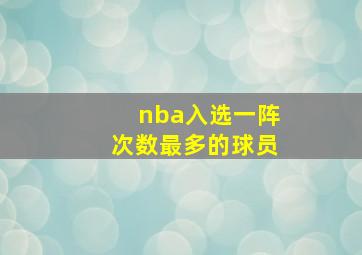 nba入选一阵次数最多的球员